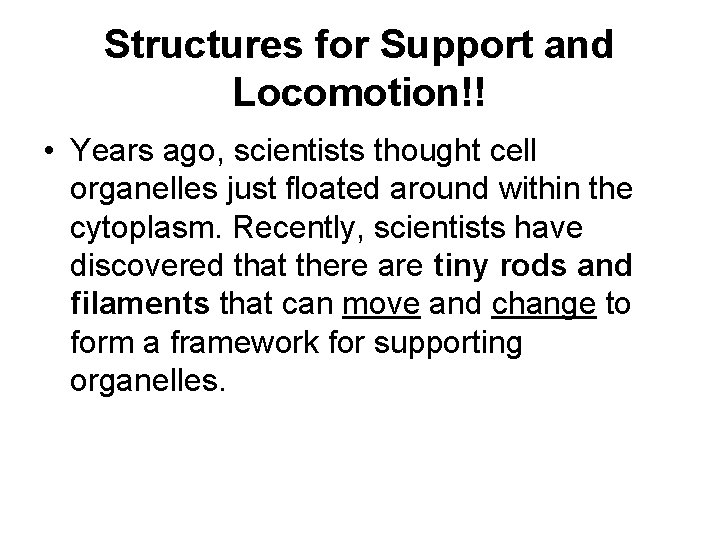 Structures for Support and Locomotion!!

• Years ago, scientists thought cell organelles just floated around within the cytoplasm. Recently, scientists have discovered that there are tiny rods and filaments that can move and change to form a framework for supporting organelles.